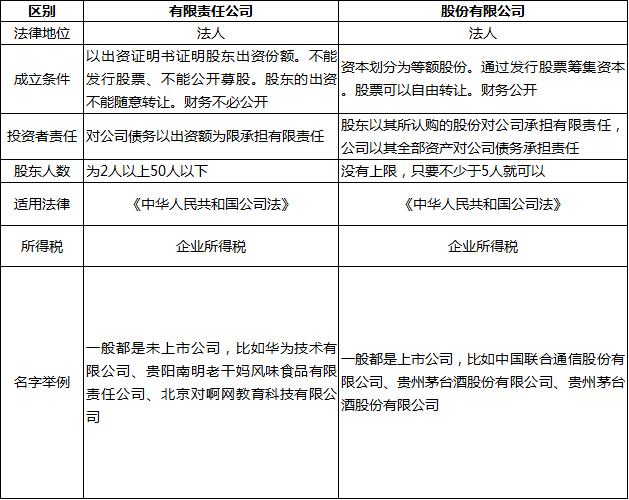 | 区别 | 有限责任公司 | 股份有限公司 |
|---|---|---|
| 法律地位 | 法人 | 法人 |
| 成立条件 | 以出资证明书证明股东出资份额。不能发行股票、不能公开募股。股东的出资不能随意转让。财务不必公开 | 资本划分为等额股份。通过发行股票筹集资本。股票可以自由转让。财务公开 |
| 投资者责任 | 对公司债务以出资额为限承担有限责任 | 股东以其所认购的股份对公司承担有限责任，公司以其全部资产对公司债务承担责任 |
| 股东人数 | 为2人以上50人以下 | 没有上限，只要不少于5人就可以 |
| 适用法律 | 《中华人民共和国公司法》 | 《中华人民共和国公司法》 |
| 所得税 | 企业所得税 | 企业所得税 |
| 名字举例 | 一般都是未上市公司，比如华为技术有限公司、贵阳南明老干妈风味食品有限责任公司、北京对啊网教育科技有限公司 | 一般都是上市公司，比如中国联合通信股份有限公司、贵州茅台酒股份有限公司、贵州茅台酒股份有限公司 |